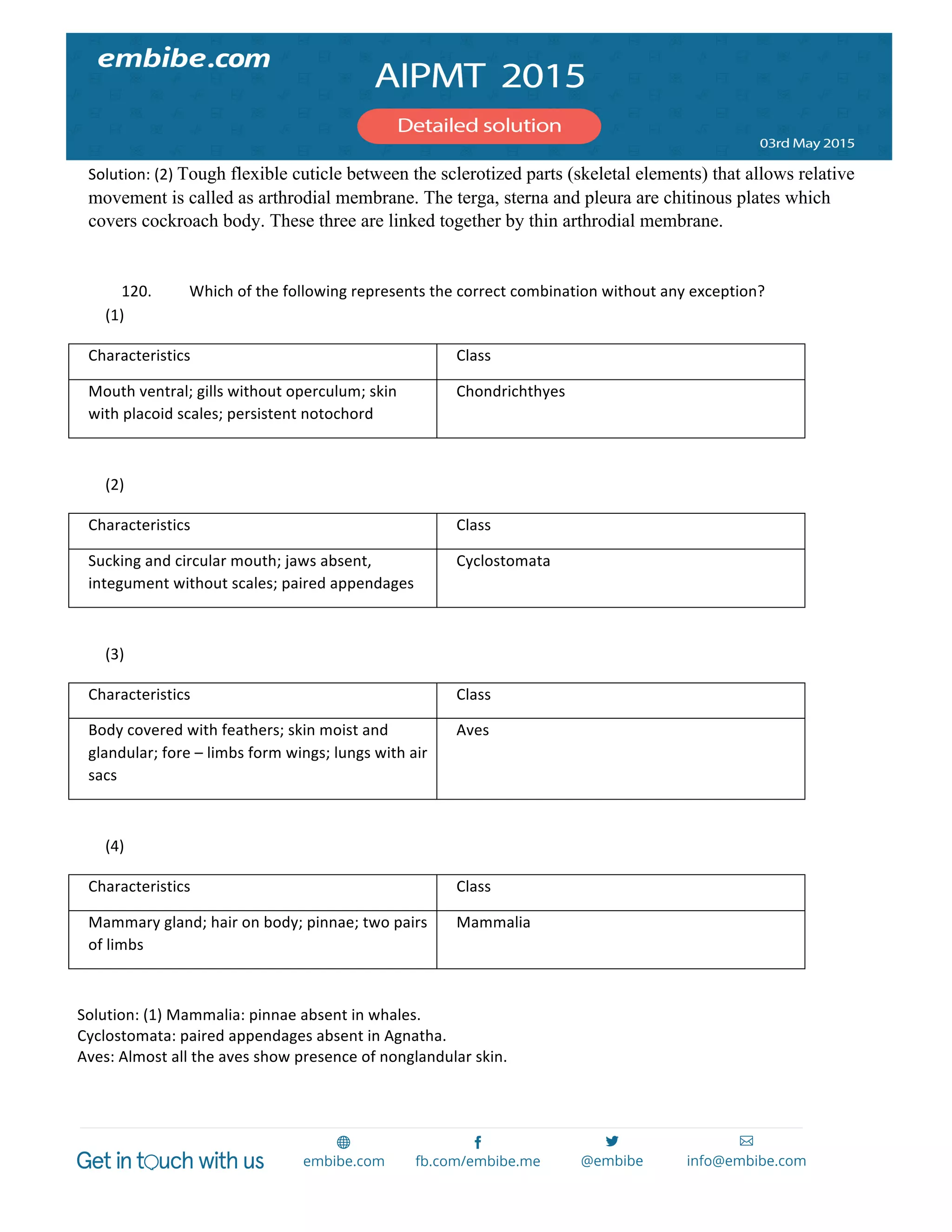 embibe.com

AIPMT 2015

Detailed solution

03rd May 2015

Solution: (2) Tough flexible cuticle between the sclerotized parts (skeletal elements) that allows relative movement is called as arthrodial membrane. The terga, sterna and pleura are chitinous plates which covers cockroach body. These three are linked together by thin arthrodial membrane.

120. Which of the following represents the correct combination without any exception?

(1)

| Characteristics | Class |
|---|---|
| Mouth ventral; gills without operculum; skin with placoid scales; persistent notochord | Chondrichthyes |

(2)

| Characteristics | Class |
|---|---|
| Sucking and circular mouth; jaws absent, integument without scales; paired appendages | Cyclostomata |

(3)

| Characteristics | Class |
|---|---|
| Body covered with feathers; skin moist and glandular; fore – limbs form wings; lungs with air sacs | Aves |

(4)

| Characteristics | Class |
|---|---|
| Mammary gland; hair on body; pinnae; two pairs of limbs | Mammalia |

Solution: (1) Mammalia: pinnae absent in whales.
Cyclostomata: paired appendages absent in Agnatha.
Aves: Almost all the aves show presence of nonglandular skin.

Get in touch with us embibe.com fb.com/embibe.me @embibe info@embibe.com